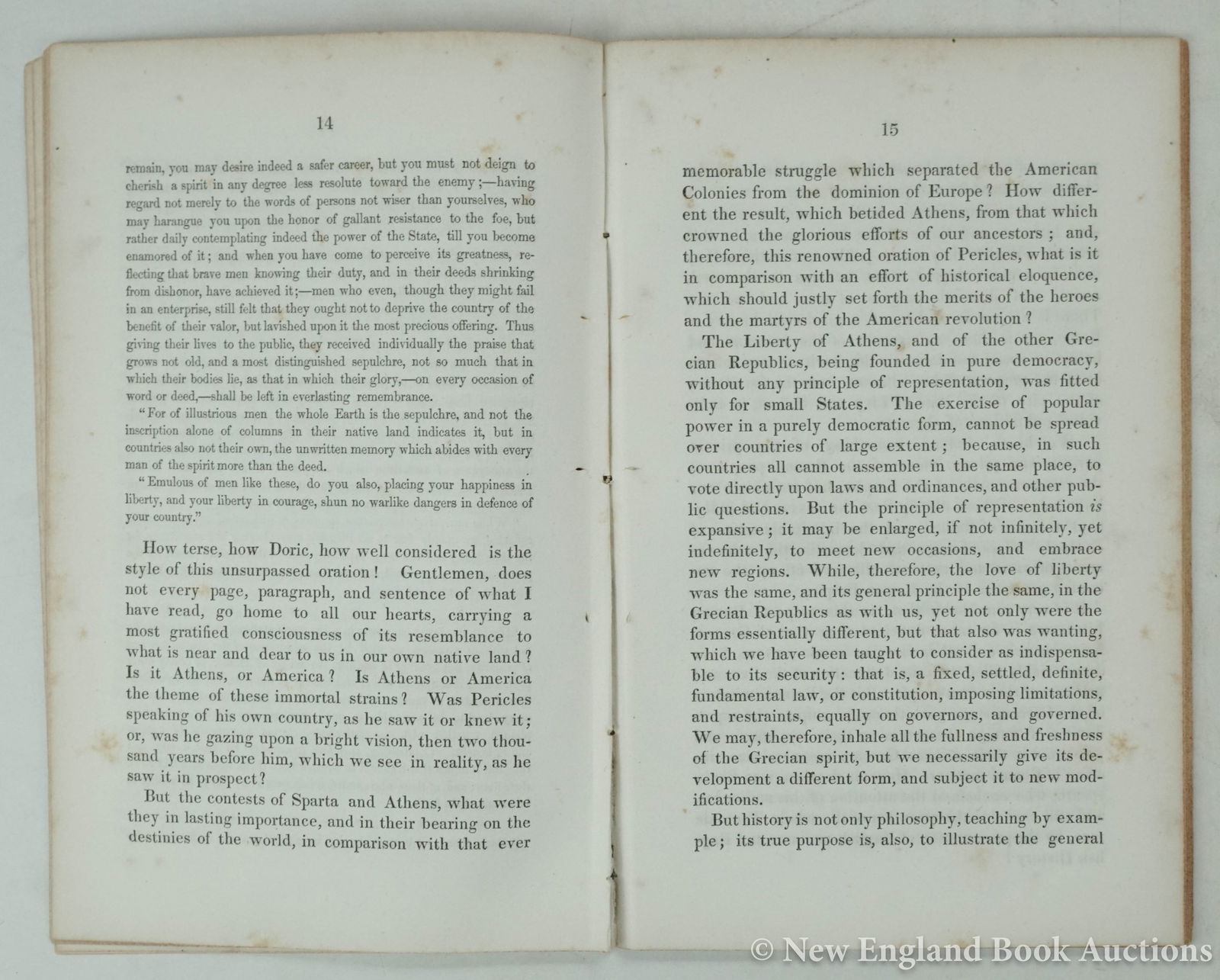 14

remain, you may desire indeed a safer career, but you must not deign to cherish a spirit in any degree less resolute toward the enemy;—having regard not merely to the words of persons not wiser than yourselves, who may harangue you upon the honor of gallant resistance to the foe, but rather daily contemplating indeed the power of the State, till you become enamored of it; and when you have come to perceive its greatness, reflecting that brave men knowing their duty, and in their deeds shrinking from dishonor, have achieved it;—men who even, though they might fail in an enterprise, still felt that they ought not to deprive the country of the benefit of their valor, but lavished upon it the most precious offering. Thus giving their lives to the public, they received individually the praise that grows not old, and a most distinguished sepulchre, not so much that in which their bodies lie, as that in which their glory,—on every occasion of word or deed,—shall be left in everlasting remembrance.

"For of illustrious men the whole Earth is the sepulchre, and not the inscription alone of columns in their native land indicates it, but in countries also not their own, the unwritten memory which abides with every man of the spirit more than the deed.

"Emulous of men like these, do you also, placing your happiness in liberty, and your liberty in courage, shun no warlike dangers in defence of your country."

How terse, how Doric, how well considered is the style of this unsurpassed oration! Gentlemen, does not every page, paragraph, and sentence of what I have read, go home to all our hearts, carrying a most gratified consciousness of its resemblance to what is near and dear to us in our own native land? Is it Athens, or America? Is Athens or America the theme of these immortal strains? Was Pericles speaking of his own country, as he saw it or knew it; or, was he gazing upon a bright vision, then two thousand years before him, which we see in reality, as he saw it in prospect?

But the contests of Sparta and Athens, what were they in lasting importance, and in their bearing on the destinies of the world, in comparison with that ever

15

memorable struggle which separated the American Colonies from the dominion of Europe? How different the result, which betided Athens, from that which crowned the glorious efforts of our ancestors; and, therefore, this renowned oration of Pericles, what is it in comparison with an effort of historical eloquence, which should justly set forth the merits of the heroes and the martyrs of the American revolution?

The Liberty of Athens, and of the other Grecian Republics, being founded in pure democracy, without any principle of representation, was fitted only for small States. The exercise of popular power in a purely democratic form, cannot be spread over countries of large extent; because, in such countries all cannot assemble in the same place, to vote directly upon laws and ordinances, and other public questions. But the principle of representation is expansive; it may be enlarged, if not infinitely, yet indefinitely, to meet new occasions, and embrace new regions. While, therefore, the love of liberty was the same, and its general principle the same, in the Grecian Republics as with us, yet not only were the forms essentially different, but that also was wanting, which we have been taught to consider as indispensable to its security: that is, a fixed, settled, definite, fundamental law, or constitution, imposing limitations, and restraints, equally on governors, and governed. We may, therefore, inhale all the fullness and freshness of the Grecian spirit, but we necessarily give its development a different form, and subject it to new modifications.

But history is not only philosophy, teaching by example; its true purpose is, also, to illustrate the general

© New England Book Auctions